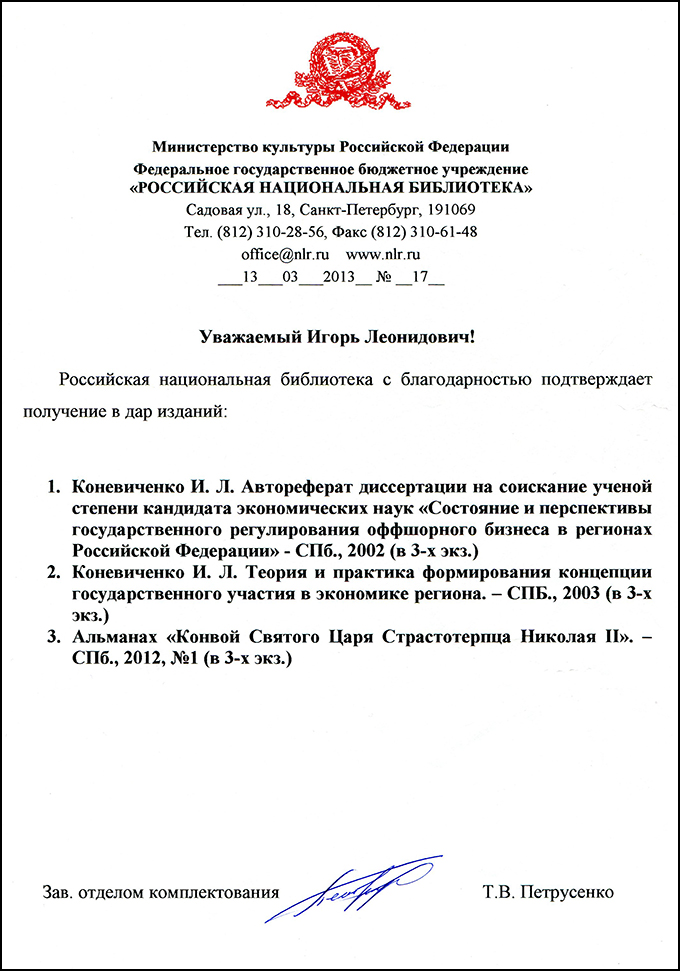 Министерство культуры Российской Федерации
Федеральное государственное бюджетное учреждение
«РОССИЙСКАЯ НАЦИОНАЛЬНАЯ БИБЛИОТЕКА»
Садовая ул., 18, Санкт-Петербург, 191069
Тел. (812) 310-28-56, Факс (812) 310-61-48
office@nlr.ru www.nlr.ru
___13___03___2013__ № __17__

Уважаемый Игорь Леонидович!

Российская национальная библиотека с благодарностью подтверждает получение в дар изданий:

1. Коневиченко И. Л. Автореферат диссертации на соискание ученой степени кандидата экономических наук «Состояние и перспективы государственного регулирования оффшорного бизнеса в регионах Российской Федерации» - СПб., 2002 (в 3-х экз.)
2. Коневиченко И. Л. Теория и практика формирования концепции государственного участия в экономике региона. – СПБ., 2003 (в 3-х экз.)
3. Альманах «Конвой Святого Царя Страстотерпца Николая II». – СПб., 2012, №1 (в 3-х экз.)

Зав. отделом комплектования Т.В. Петрусенко